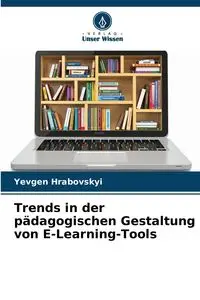 VERLAG
Unser Wissen

Yevgen Hrabovskyi

Trends in der pädagogischen Gestaltung von E-Learning-Tools